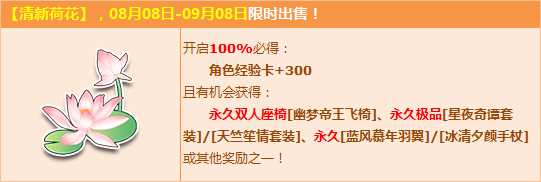 【清新荷花】，08月08日-09月08日限时出售！

开启100%必得：
角色经验卡+300
且有机会获得：
永久双人座椅[幽梦帝王飞椅]、永久极品[星夜奇谭套装]/[天竺笙情套装]、永久[蓝风慕年羽翼]/[冰清夕颜手杖]或其他奖励之一！